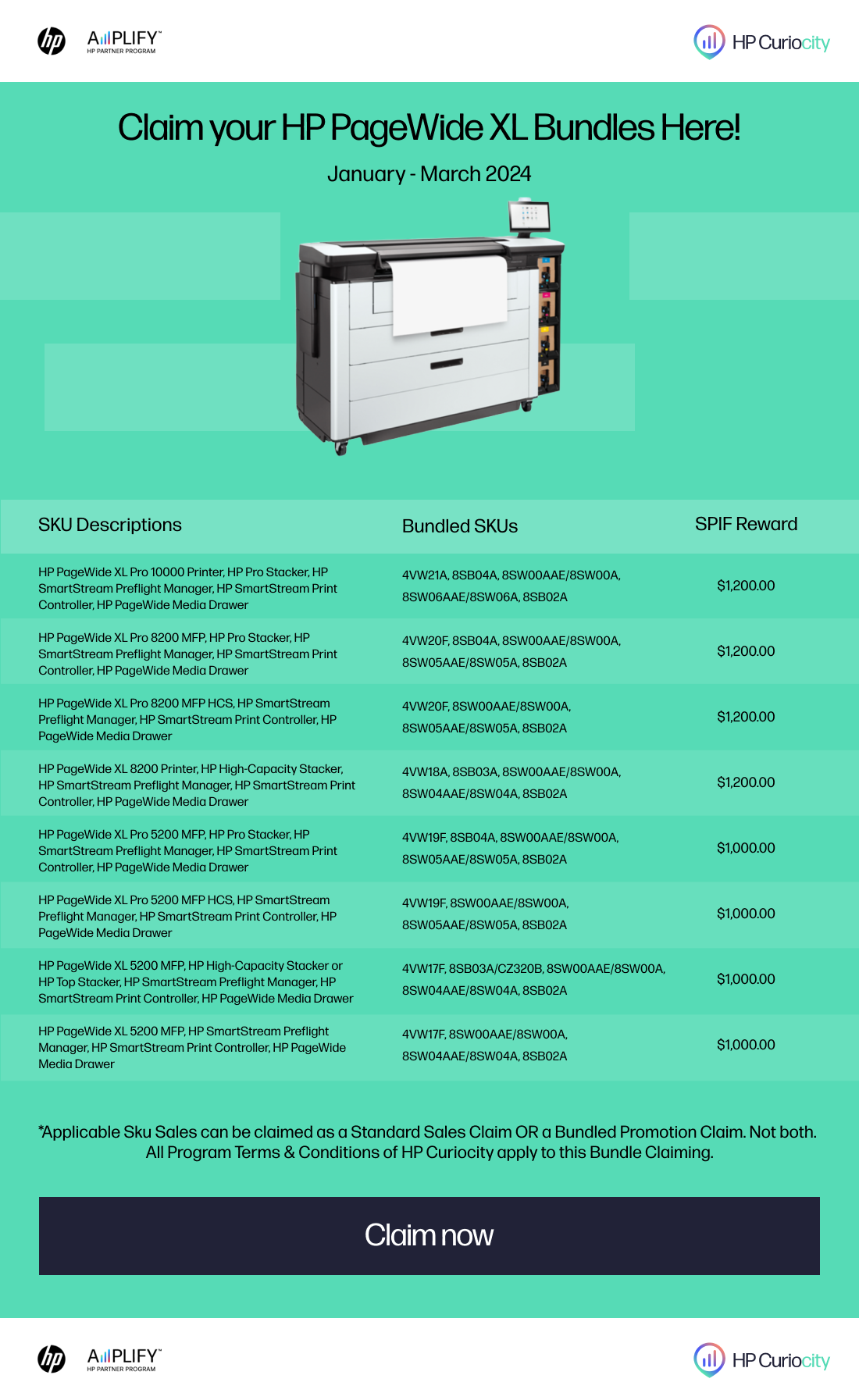 hp AMPLIFY™ HP PARTNER PROGRAM

HP Curiocity

Claim your HP PageWide XL Bundles Here!

January - March 2024

| SKU Descriptions | Bundled SKUs | SPIF Reward |
|---|---|---|
| HP PageWide XL Pro 10000 Printer, HP Pro Stacker, HP SmartStream Preflight Manager, HP SmartStream Print Controller, HP PageWide Media Drawer | 4VW21A, 8SB04A, 8SW00AAE/8SW00A, 8SW06AAE/8SW06A, 8SB02A | $1,200.00 |
| HP PageWide XL Pro 8200 MFP, HP Pro Stacker, HP SmartStream Preflight Manager, HP SmartStream Print Controller, HP PageWide Media Drawer | 4VW20F, 8SB04A, 8SW00AAE/8SW00A, 8SW05AAE/8SW05A, 8SB02A | $1,200.00 |
| HP PageWide XL Pro 8200 MFP HCS, HP SmartStream Preflight Manager, HP SmartStream Print Controller, HP PageWide Media Drawer | 4VW20F, 8SW00AAE/8SW00A, 8SW05AAE/8SW05A, 8SB02A | $1,200.00 |
| HP PageWide XL 8200 Printer, HP High-Capacity Stacker, HP SmartStream Preflight Manager, HP SmartStream Print Controller, HP PageWide Media Drawer | 4VW18A, 8SB03A, 8SW00AAE/8SW00A, 8SW04AAE/8SW04A, 8SB02A | $1,200.00 |
| HP PageWide XL Pro 5200 MFP, HP Pro Stacker, HP SmartStream Preflight Manager, HP SmartStream Print Controller, HP PageWide Media Drawer | 4VW19F, 8SB04A, 8SW00AAE/8SW00A, 8SW05AAE/8SW05A, 8SB02A | $1,000.00 |
| HP PageWide XL Pro 5200 MFP HCS, HP SmartStream Preflight Manager, HP SmartStream Print Controller, HP PageWide Media Drawer | 4VW19F, 8SW00AAE/8SW00A, 8SW05AAE/8SW05A, 8SB02A | $1,000.00 |
| HP PageWide XL 5200 MFP, HP High-Capacity Stacker or HP Top Stacker, HP SmartStream Preflight Manager, HP SmartStream Print Controller, HP PageWide Media Drawer | 4VW17F, 8SB03A/CZ320B, 8SW00AAE/8SW00A, 8SW04AAE/8SW04A, 8SB02A | $1,000.00 |
| HP PageWide XL 5200 MFP, HP SmartStream Preflight Manager, HP SmartStream Print Controller, HP PageWide Media Drawer | 4VW17F, 8SW00AAE/8SW00A, 8SW04AAE/8SW04A, 8SB02A | $1,000.00 |

*Applicable Sku Sales can be claimed as a Standard Sales Claim OR a Bundled Promotion Claim. Not both. All Program Terms & Conditions of HP Curiocity apply to this Bundle Claiming.

Claim now

hp AMPLIFY™ HP PARTNER PROGRAM

HP Curiocity